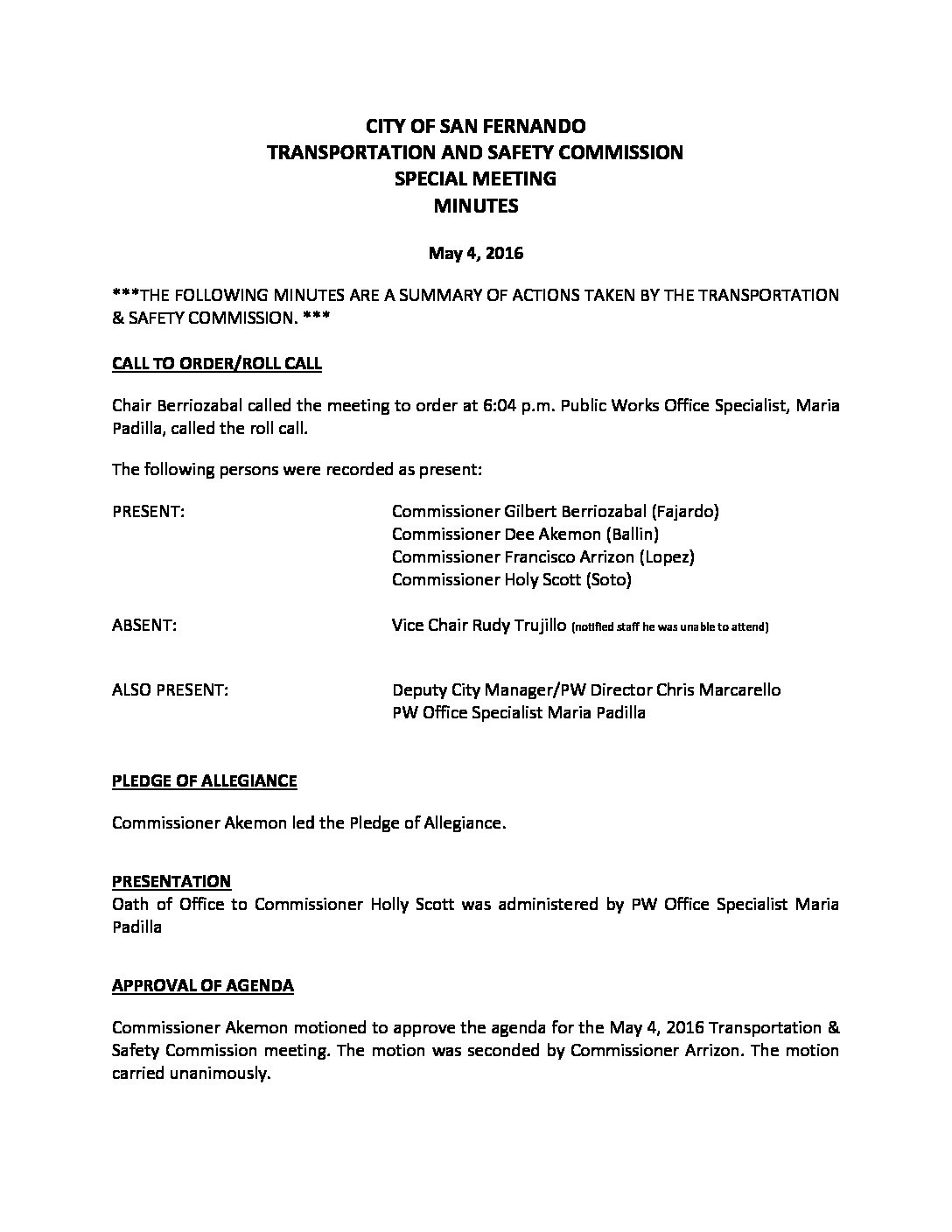 CITY OF SAN FERNANDO
TRANSPORTATION AND SAFETY COMMISSION
SPECIAL MEETING
MINUTES

May 4, 2016

***THE FOLLOWING MINUTES ARE A SUMMARY OF ACTIONS TAKEN BY THE TRANSPORTATION & SAFETY COMMISSION. ***

CALL TO ORDER/ROLL CALL

Chair Berriozabal called the meeting to order at 6:04 p.m. Public Works Office Specialist, Maria Padilla, called the roll call.

The following persons were recorded as present:

PRESENT: Commissioner Gilbert Berriozabal (Fajardo)
Commissioner Dee Akemon (Ballin)
Commissioner Francisco Arrizon (Lopez)
Commissioner Holy Scott (Soto)

ABSENT: Vice Chair Rudy Trujillo (notified staff he was unable to attend)

ALSO PRESENT: Deputy City Manager/PW Director Chris Marcarello
PW Office Specialist Maria Padilla

PLEDGE OF ALLEGIANCE

Commissioner Akemon led the Pledge of Allegiance.

PRESENTATION
Oath of Office to Commissioner Holly Scott was administered by PW Office Specialist Maria Padilla

APPROVAL OF AGENDA

Commissioner Akemon motioned to approve the agenda for the May 4, 2016 Transportation & Safety Commission meeting. The motion was seconded by Commissioner Arrizon. The motion carried unanimously.